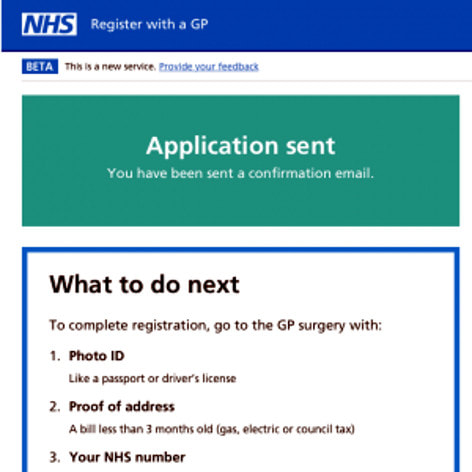 NHS Register with a GP

BETA This is a new service. Provide your feedback

Application sent
You have been sent a confirmation email.

What to do next

To complete registration, go to the GP surgery with:

1. Photo ID
Like a passport or driver's license

2. Proof of address
A bill less than 3 months old (gas, electric or council tax)

3. Your NHS number